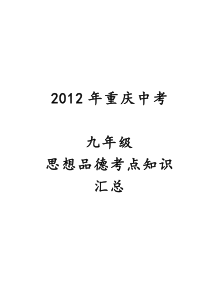 2012 年重庆中考

九年级
思想品德考点知识
汇总